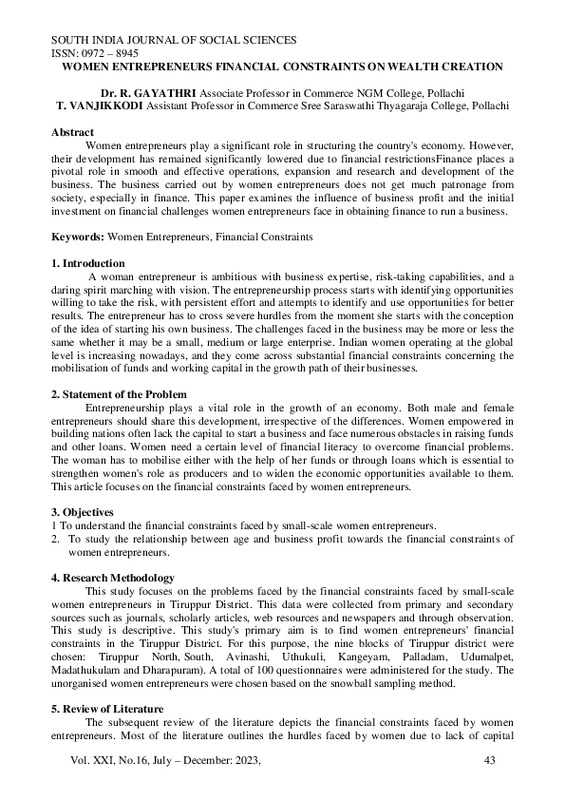 SOUTH INDIA JOURNAL OF SOCIAL SCIENCES
ISSN: 0972 – 8945
WOMEN ENTREPRENEURS FINANCIAL CONSTRAINTS ON WEALTH CREATION

Dr. R. GAYATHRI Associate Professor in Commerce NGM College, Pollachi
T. VANJIKKODI Assistant Professor in Commerce Sree Saraswathi Thyagaraja College, Pollachi

Abstract
Women entrepreneurs play a significant role in structuring the country's economy. However, their development has remained significantly lowered due to financial restrictionsFinance places a pivotal role in smooth and effective operations, expansion and research and development of the business. The business carried out by women entrepreneurs does not get much patronage from society, especially in finance. This paper examines the influence of business profit and the initial investment on financial challenges women entrepreneurs face in obtaining finance to run a business.

Keywords: Women Entrepreneurs, Financial Constraints

1. Introduction
A woman entrepreneur is ambitious with business expertise, risk-taking capabilities, and a daring spirit marching with vision. The entrepreneurship process starts with identifying opportunities willing to take the risk, with persistent effort and attempts to identify and use opportunities for better results. The entrepreneur has to cross severe hurdles from the moment she starts with the conception of the idea of starting his own business. The challenges faced in the business may be more or less the same whether it may be a small, medium or large enterprise. Indian women operating at the global level is increasing nowadays, and they come across substantial financial constraints concerning the mobilisation of funds and working capital in the growth path of their businesses.

2. Statement of the Problem
Entrepreneurship plays a vital role in the growth of an economy. Both male and female entrepreneurs should share this development, irrespective of the differences. Women empowered in building nations often lack the capital to start a business and face numerous obstacles in raising funds and other loans. Women need a certain level of financial literacy to overcome financial problems. The woman has to mobilise either with the help of her funds or through loans which is essential to strengthen women's role as producers and to widen the economic opportunities available to them. This article focuses on the financial constraints faced by women entrepreneurs.

3. Objectives
1 To understand the financial constraints faced by small-scale women entrepreneurs.
2. To study the relationship between age and business profit towards the financial constraints of women entrepreneurs.

4. Research Methodology
This study focuses on the problems faced by the financial constraints faced by small-scale women entrepreneurs in Tiruppur District. This data were collected from primary and secondary sources such as journals, scholarly articles, web resources and newspapers and through observation. This study is descriptive. This study's primary aim is to find women entrepreneurs' financial constraints in the Tiruppur District. For this purpose, the nine blocks of Tiruppur district were chosen: Tiruppur North, South, Avinashi, Uthukuli, Kangeyam, Palladam, Udumalpet, Madathukulam and Dharapuram). A total of 100 questionnaires were administered for the study. The unorganised women entrepreneurs were chosen based on the snowball sampling method.

5. Review of Literature
The subsequent review of the literature depicts the financial constraints faced by women entrepreneurs. Most of the literature outlines the hurdles faced by women due to lack of capital

Vol. XXI, No.16, July – December: 2023, 43